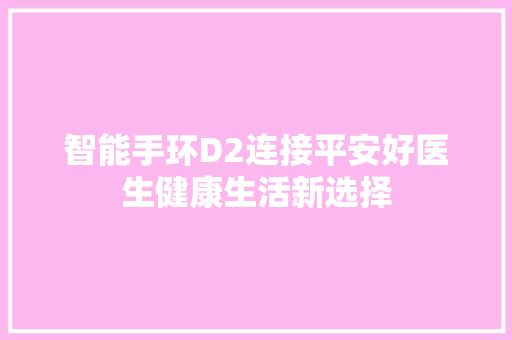 智能手环D2连接平安好医生健康生活新选择